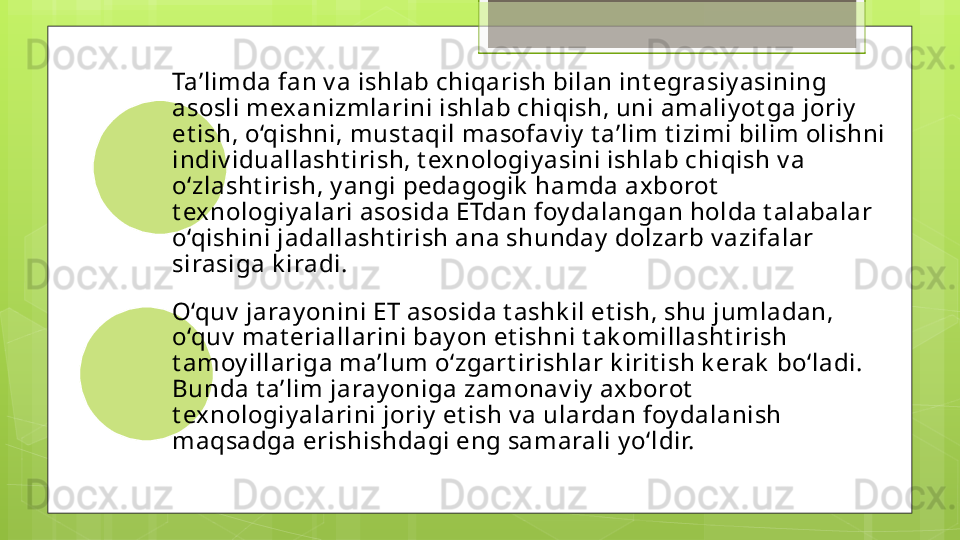 Ta'limda fan va ishlab chiqarish bilan integrasiyasining asosli mexanizmlarini ishlab chiqish, uni amaliyotga joriy etish, o'qishni, mustaqil masofaviy ta'lim tizimi bilim olishni individuallashtirish, texnologiyasini ishlab chiqish va o'zlashtirish, yangi pedagogik hamda axborot texnologiyalari asosida ETdan foydalangan holda talabalar o'qishini jadallashtirish ana shunday dolzarb vazifalar sirasiga kiradi.

O'quv jarayonini ET asosida tashkil etish, shu jumladan, o'quv materiallarini bayon etishni takomillashtirish tamoyillariga ma'lum o'zgartirishlar kiritish kerak bo'ladi. Bunda ta'lim jarayoniga zamonaviy axborot texnologiyalarini joriy etish va ulardan foydalanish maqsadga erishishdagi eng samarali yo'ldir.

Docx.uz